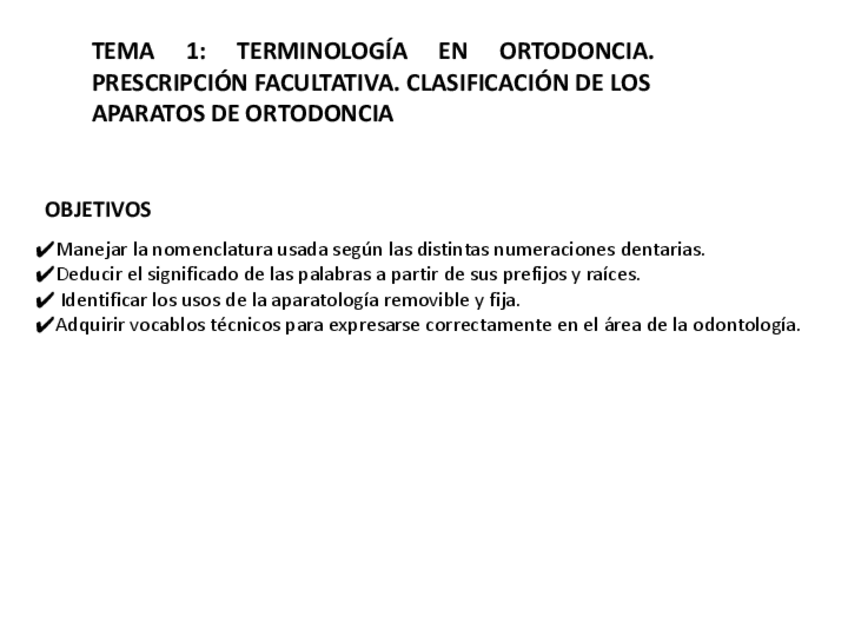 TEMA 1: TERMINOLOGÍA EN ORTODONCIA. PRESCRIPCIÓN FACULTATIVA. CLASIFICACIÓN DE LOS APARATOS DE ORTODONCIA

OBJETIVOS

✔Manejar la nomenclatura usada según las distintas numeraciones dentarias.
✔Deducir el significado de las palabras a partir de sus prefijos y raíces.
✔ Identificar los usos de la aparatología removible y fija.
✔Adquirir vocablos técnicos para expresarse correctamente en el área de la odontología.